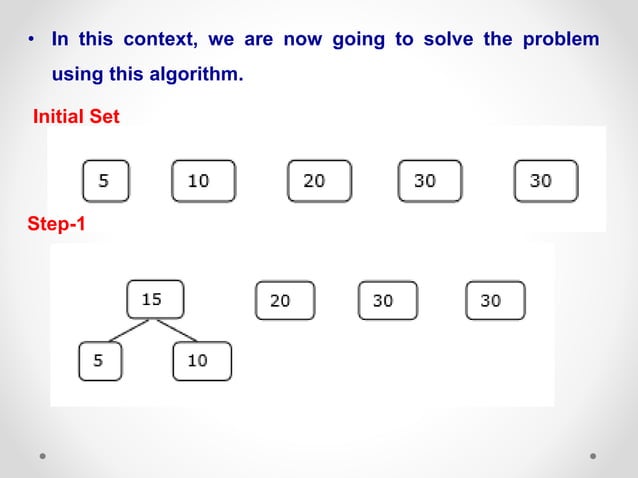 • In this context, we are now going to solve the problem using this algorithm.

Initial Set

5

10

20

30

30

Step-1

15

20

30

30

5

10